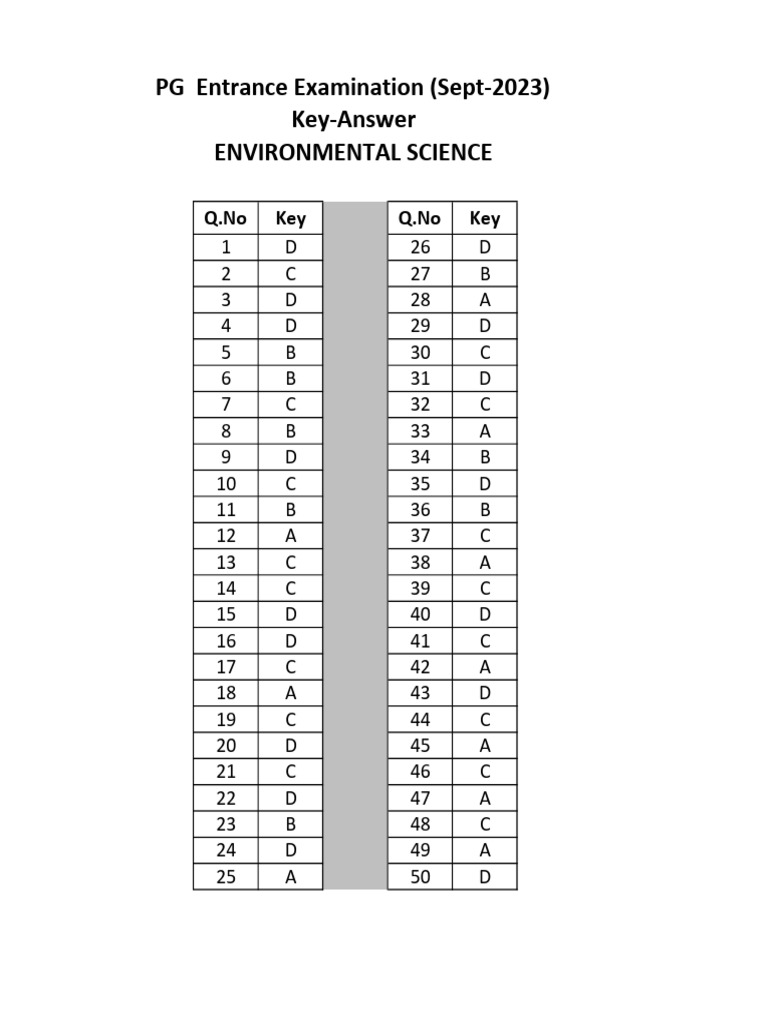 PG Entrance Examination (Sept-2023)
Key-Answer
ENVIRONMENTAL SCIENCE

| Q.No | Key |
|---|---|
| 1 | D |
| 2 | C |
| 3 | D |
| 4 | D |
| 5 | B |
| 6 | B |
| 7 | C |
| 8 | B |
| 9 | D |
| 10 | C |
| 11 | B |
| 12 | A |
| 13 | C |
| 14 | C |
| 15 | D |
| 16 | D |
| 17 | C |
| 18 | A |
| 19 | C |
| 20 | D |
| 21 | C |
| 22 | D |
| 23 | B |
| 24 | D |
| 25 | A |

| Q.No | Key |
|---|---|
| 26 | D |
| 27 | B |
| 28 | A |
| 29 | D |
| 30 | C |
| 31 | D |
| 32 | C |
| 33 | A |
| 34 | B |
| 35 | D |
| 36 | B |
| 37 | C |
| 38 | A |
| 39 | C |
| 40 | D |
| 41 | C |
| 42 | A |
| 43 | D |
| 44 | C |
| 45 | A |
| 46 | C |
| 47 | A |
| 48 | C |
| 49 | A |
| 50 | D |